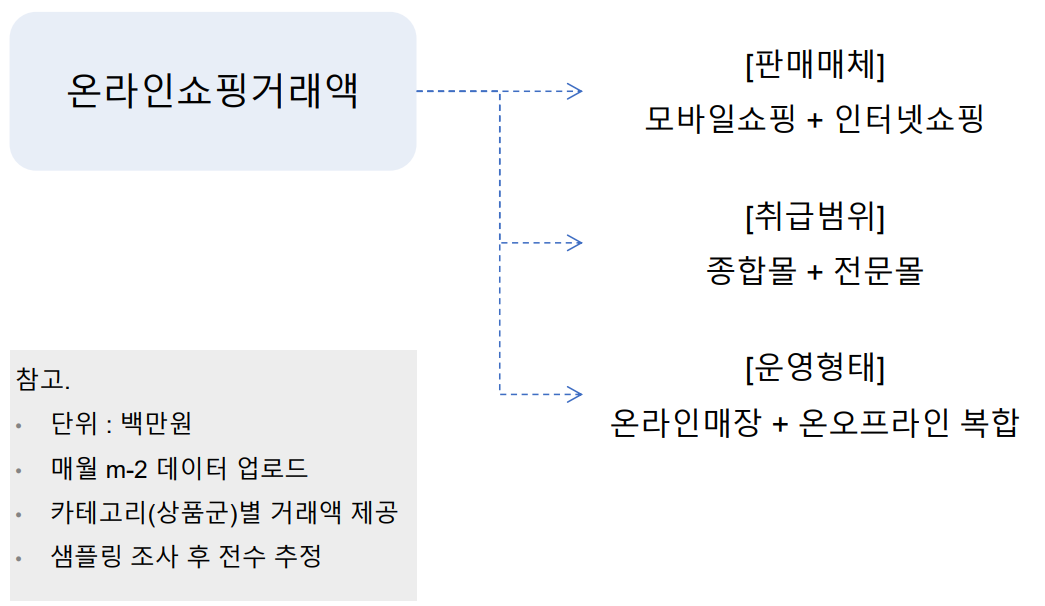 온라인쇼핑거래액

[판매매체]
모바일쇼핑 + 인터넷쇼핑

[취급범위]
종합몰 + 전문몰

[운영형태]
온라인매장 + 온오프라인 복합

참고.
• 단위 : 백만원
• 매월 m-2 데이터 업로드
• 카테고리(상품군)별 거래액 제공
• 샘플링 조사 후 전수 추정